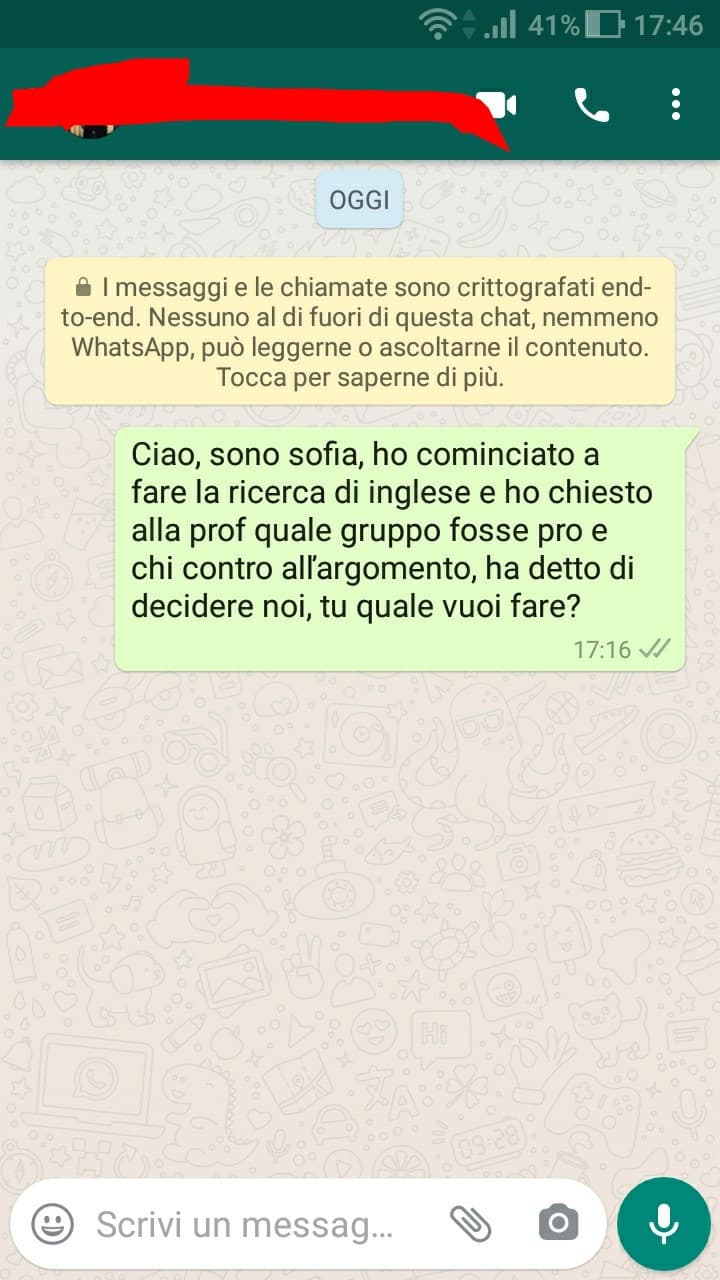 41% 17:46

OGGI

I messaggi e le chiamate sono crittografati end-to-end. Nessuno al di fuori di questa chat, nemmeno WhatsApp, può leggerne o ascoltarne il contenuto. Tocca per saperne di più.

Ciao, sono sofia, ho cominciato a fare la ricerca di inglese e ho chiesto alla prof quale gruppo fosse pro e chi contro all'argomento, ha detto di decidere noi, tu quale vuoi fare?

17:16

Scrivi un messag...